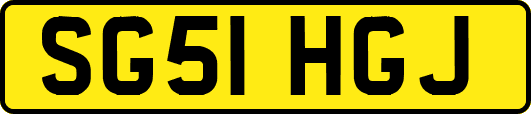 SG51 HGJ